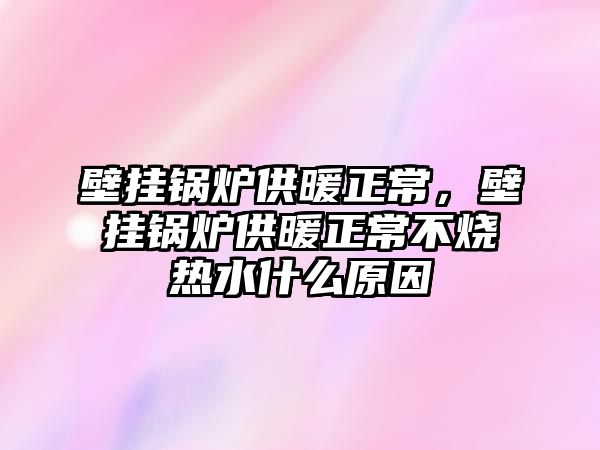 壁挂锅炉供暖正常，壁挂锅炉供暖正常不烧热水什么原因